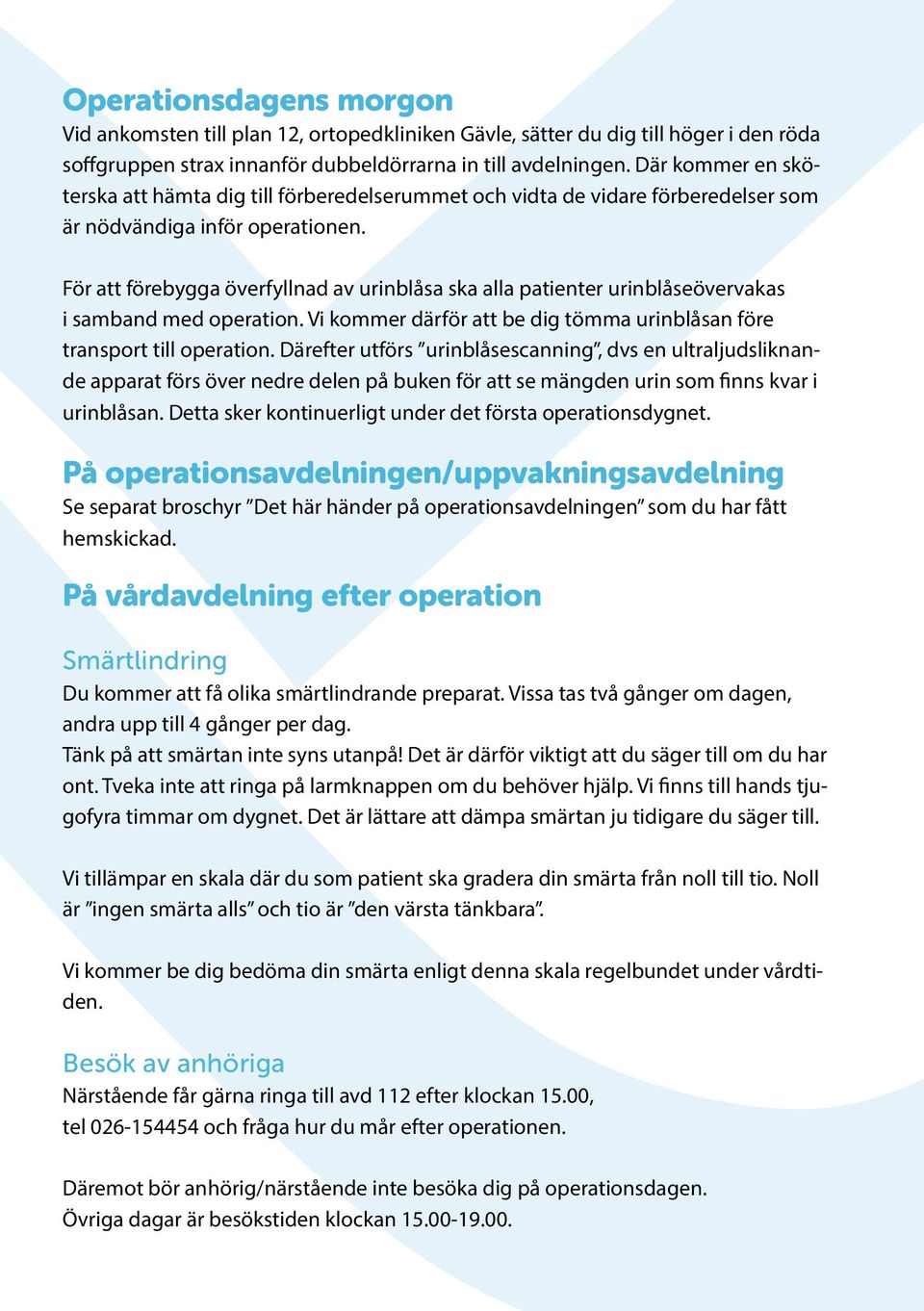 Operationsdagens morgon
Vid ankomsten till plan 12, ortopedkliniken Gävle, sätter du dig till höger i den röda soffgruppen strax innanför dubbeldörrarna in till avdelningen. Där kommer en sköterska att hämta dig till förberedelserummet och vidta de vidare förberedelser som är nödvändiga inför operationen.

För att förebygga överfyllnad av urinblåsa ska alla patienter urinblåseövervakas i samband med operation. Vi kommer därför att be dig tömma urinblåsan före transport till operation. Därefter utförs ”urinblåsescanning”, dvs en ultraljudsliknande apparat förs över nedre delen på buken för att se mängden urin som finns kvar i urinblåsan. Detta sker kontinuerligt under det första operationsdygnet.

På operationsavdelningen/uppvakningsavdelning
Se separat broschyr ”Det här händer på operationsavdelningen” som du har fått hemskickad.

På vårdavdelning efter operation

Smärtlindring
Du kommer att få olika smärtlindrande preparat. Vissa tas två gånger om dagen, andra upp till 4 gånger per dag.
Tänk på att smärtan inte syns utanpå! Det är därför viktigt att du säger till om du har ont. Tveka inte att ringa på larmknappen om du behöver hjälp. Vi finns till hands tjugofyra timmar om dygnet. Det är lättare att dämpa smärtan ju tidigare du säger till.

Vi tillämpar en skala där du som patient ska gradera din smärta från noll till tio. Noll är ”ingen smärta alls” och tio är ”den värsta tänkbara”.

Vi kommer be dig bedöma din smärta enligt denna skala regelbundet under vårdtiden.

Besök av anhöriga
Närstående får gärna ringa till avd 112 efter klockan 15.00, tel 026-154454 och fråga hur du mår efter operationen.

Däremot bör anhörig/närstående inte besöka dig på operationsdagen.
Övriga dagar är besökstiden klockan 15.00-19.00.